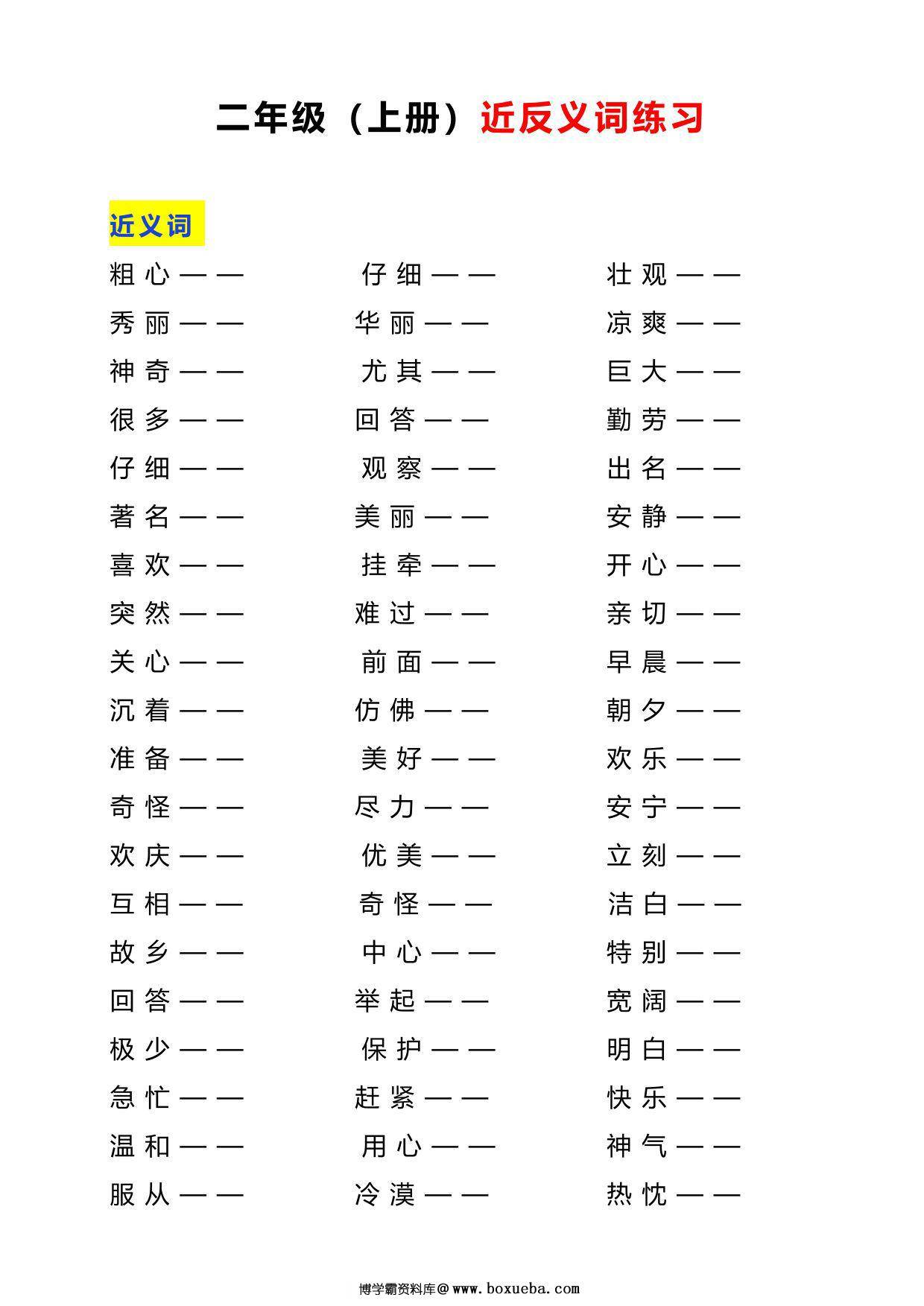 二年级（上册）近反义词练习

近义词

粗心——
秀丽——
神奇——
很多——
仔细——
著名——
喜欢——
突然——
关心——
沉着——
准备——
奇怪——
欢庆——
互相——
故乡——
回答——
极少——
急忙——
温和——
服从——

仔细——
华丽——
尤其——
回答——
观察——
美丽——
挂牵——
难过——
前面——
仿佛——
美好——
尽力——
优美——
奇怪——
中心——
举起——
保护——
赶紧——
用心——
冷漠——

壮观——
凉爽——
巨大——
勤劳——
出名——
安静——
开心——
亲切——
早晨——
朝夕——
欢乐——
安宁——
立刻——
洁白——
特别——
宽阔——
明白——
快乐——
神气——
热忱——

博学霸资料库@www.boxueba.com